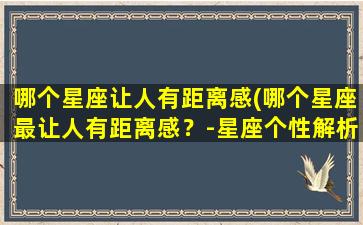 哪个星座让人有距离感(哪个星座最让人有距离感？-星座个性解析